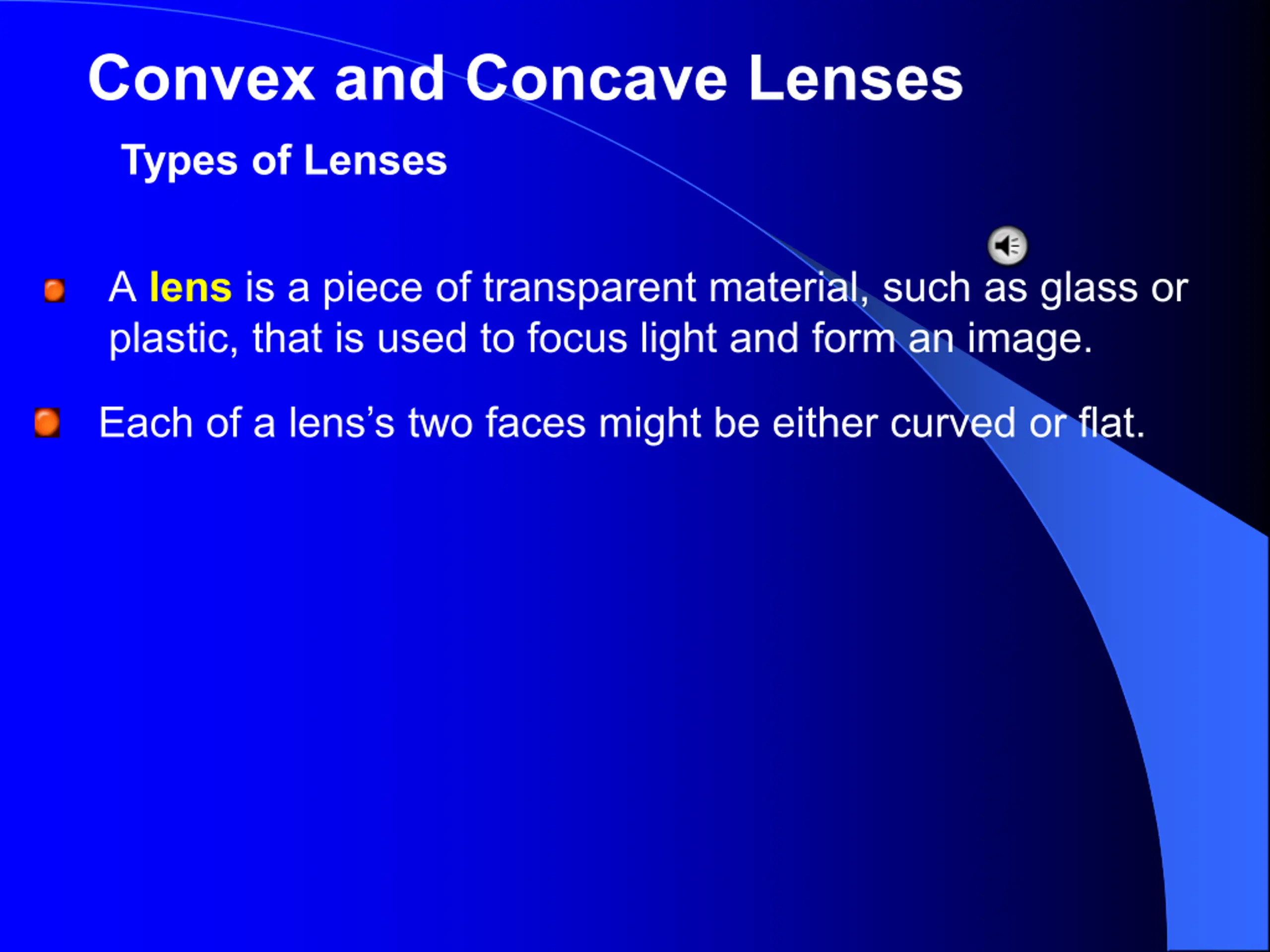 Convex and Concave Lenses

Types of Lenses

• A lens is a piece of transparent material, such as glass or plastic, that is used to focus light and form an image.

• Each of a lens's two faces might be either curved or flat.